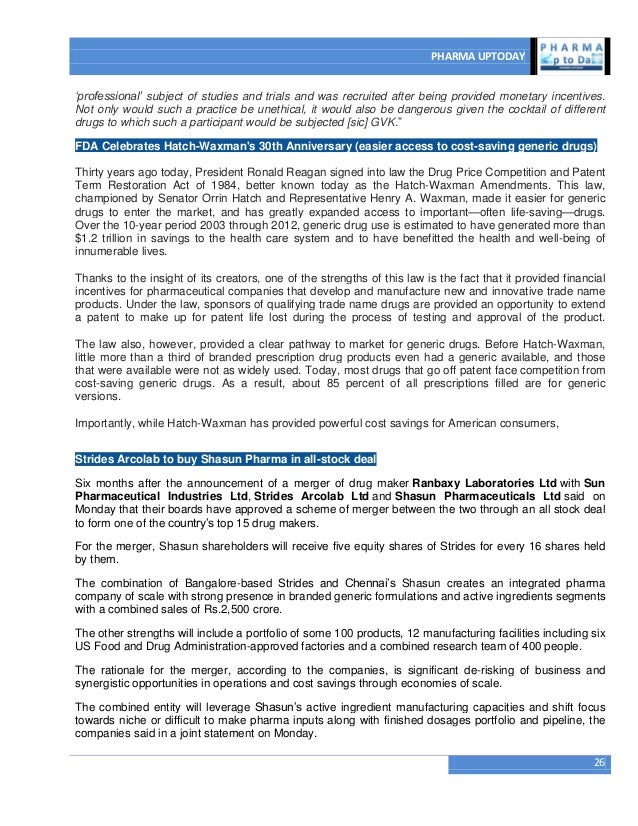 PHARMA UPTODAY

PHARMA
p to Da

'professional' subject of studies and trials and was recruited after being provided monetary incentives. Not only would such a practice be unethical, it would also be dangerous given the cocktail of different drugs to which such a participant would be subjected [sic] GVK."

FDA Celebrates Hatch-Waxman's 30th Anniversary (easier access to cost-saving generic drugs)

Thirty years ago today, President Ronald Reagan signed into law the Drug Price Competition and Patent Term Restoration Act of 1984, better known today as the Hatch-Waxman Amendments. This law, championed by Senator Orrin Hatch and Representative Henry A. Waxman, made it easier for generic drugs to enter the market, and has greatly expanded access to important—often life-saving—drugs. Over the 10-year period 2003 through 2012, generic drug use is estimated to have generated more than $1.2 trillion in savings to the health care system and to have benefitted the health and well-being of innumerable lives.

Thanks to the insight of its creators, one of the strengths of this law is the fact that it provided financial incentives for pharmaceutical companies that develop and manufacture new and innovative trade name products. Under the law, sponsors of qualifying trade name drugs are provided an opportunity to extend a patent to make up for patent life lost during the process of testing and approval of the product.

The law also, however, provided a clear pathway to market for generic drugs. Before Hatch-Waxman, little more than a third of branded prescription drug products even had a generic available, and those that were available were not as widely used. Today, most drugs that go off patent face competition from cost-saving generic drugs. As a result, about 85 percent of all prescriptions filled are for generic versions.

Importantly, while Hatch-Waxman has provided powerful cost savings for American consumers,

Strides Arcolab to buy Shasun Pharma in all-stock deal

Six months after the announcement of a merger of drug maker Ranbaxy Laboratories Ltd with Sun Pharmaceutical Industries Ltd, Strides Arcolab Ltd and Shasun Pharmaceuticals Ltd said on Monday that their boards have approved a scheme of merger between the two through an all stock deal to form one of the country's top 15 drug makers.

For the merger, Shasun shareholders will receive five equity shares of Strides for every 16 shares held by them.

The combination of Bangalore-based Strides and Chennai's Shasun creates an integrated pharma company of scale with strong presence in branded generic formulations and active ingredients segments with a combined sales of Rs.2,500 crore.

The other strengths will include a portfolio of some 100 products, 12 manufacturing facilities including six US Food and Drug Administration-approved factories and a combined research team of 400 people.

The rationale for the merger, according to the companies, is significant de-risking of business and synergistic opportunities in operations and cost savings through economies of scale.

The combined entity will leverage Shasun's active ingredient manufacturing capacities and shift focus towards niche or difficult to make pharma inputs along with finished dosages portfolio and pipeline, the companies said in a joint statement on Monday.

26